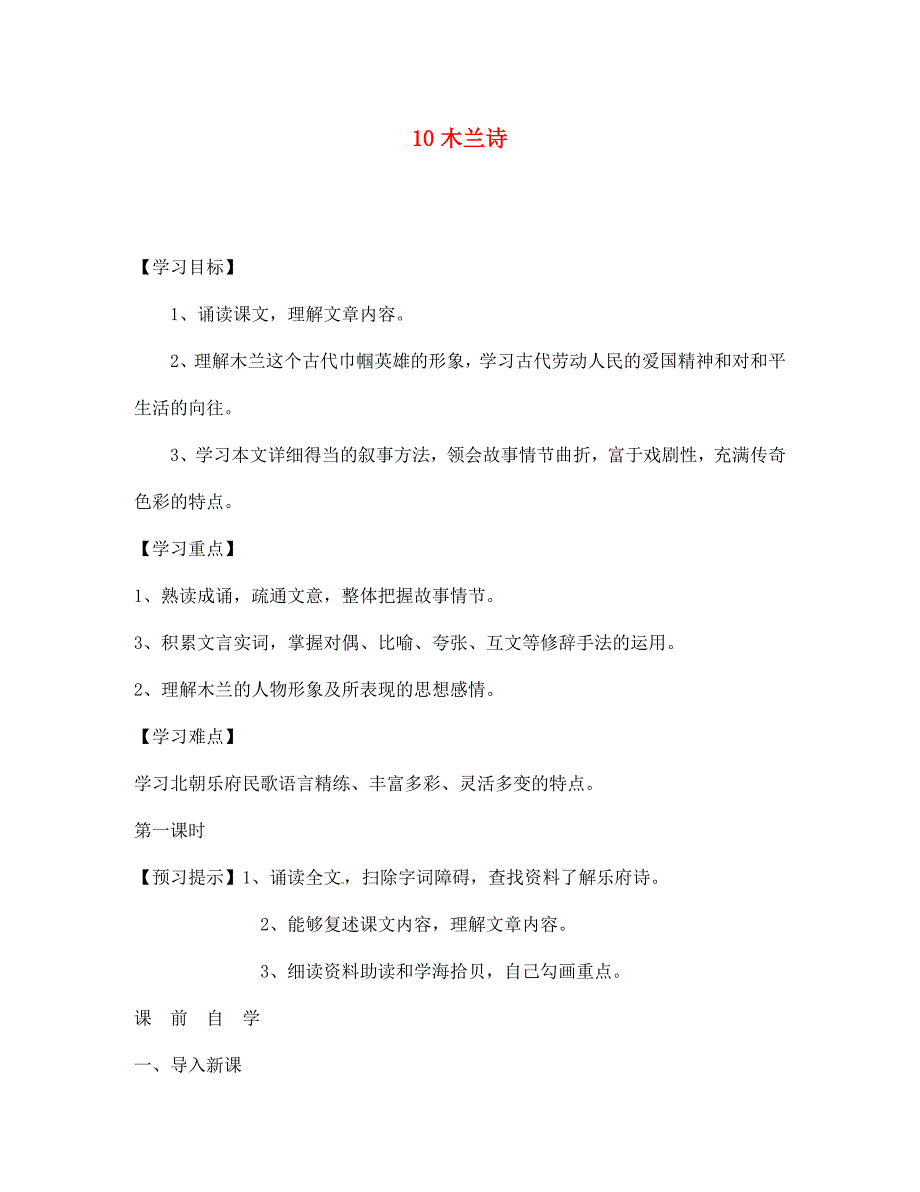 10 木兰诗

【学习目标】

1、诵读课文，理解文章内容。

2、理解木兰这个古代巾帼英雄的形象，学习古代劳动人民的爱国精神和对和平生活的向往。

3、学习本文详细得当的叙事方法，领会故事情节曲折，富于戏剧性，充满传奇色彩的特点。

【学习重点】

1、熟读成诵，疏通文意，整体把握故事情节。

3、积累文言实词，掌握对偶、比喻、夸张、互文等修辞手法的运用。

2、理解木兰的人物形象及所表现的思想感情。

【学习难点】

学习北朝乐府民歌语言精练、丰富多彩、灵活多变的特点。

第一课时

【预习提示】1、诵读全文，扫除字词障碍，查找资料了解乐府诗。

2、能够复述课文内容，理解文章内容。

3、细读资料助读和学海拾贝，自己勾画重点。

课 前 自 学

一、导入新课